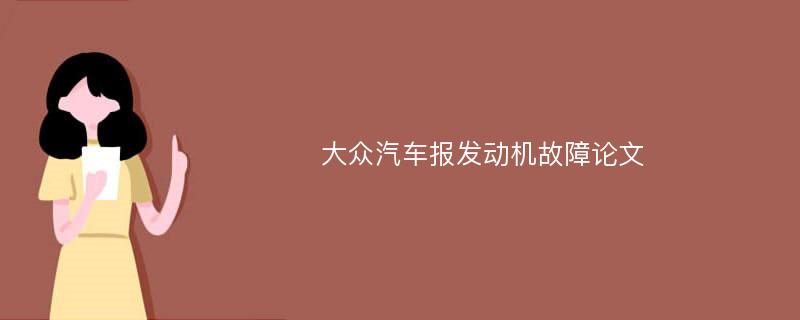 大众汽车报发动机故障论文